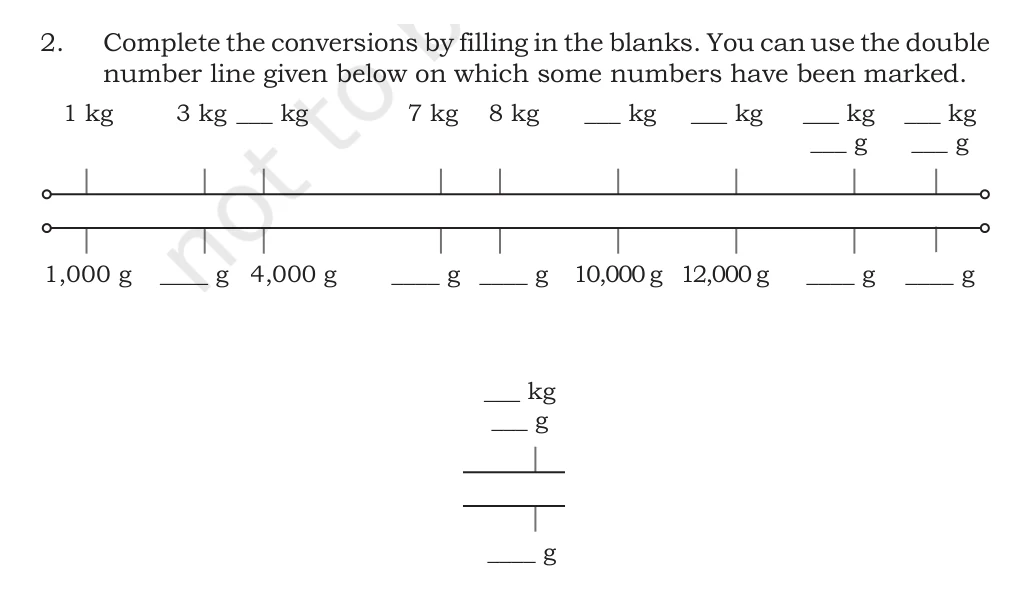 2. Complete the conversions by filling in the blanks. You can use the double number line given below on which some numbers have been marked.

1 kg 3 kg ___ kg 7 kg 8 kg ___ kg ___ kg ___ kg ___ kg

___ g ___ g

1,000 g ___ g 4,000 g ___ g ___ g 10,000 g 12,000 g ___ g ___ g

___ kg
___ g

___ g

not to